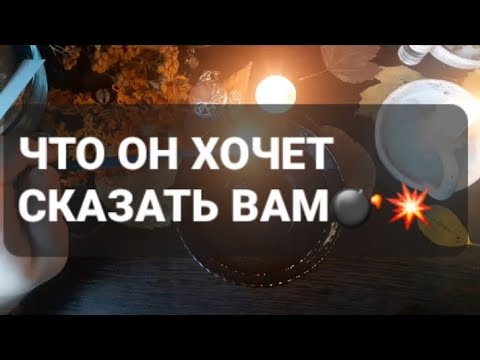 ЧТО ОН ХОЧЕТ СКАЗАТЬ ВАМ💣💥